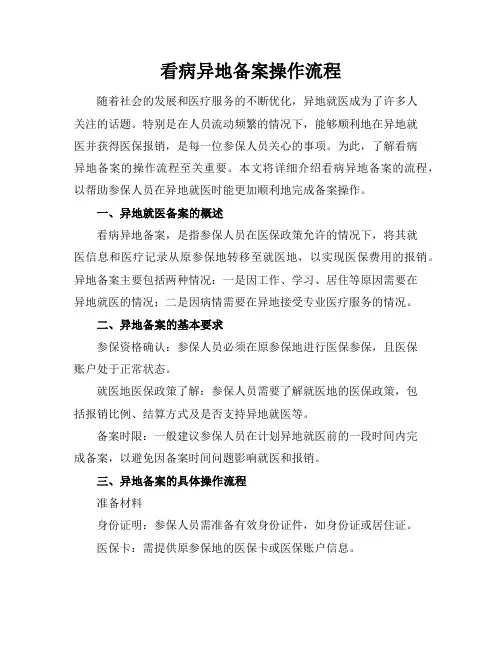 看病异地备案操作流程

随着社会的发展和医疗服务的不断优化，异地就医成为了许多人关注的话题。特别是在人员流动频繁的情况下，能够顺利地在异地就医并获得医保报销，是每一位参保人员关心的事项。为此，了解看病异地备案的操作流程至关重要。本文将详细介绍看病异地备案的流程，以帮助参保人员在异地就医时能更加顺利地完成备案操作。

一、异地就医备案的概述

看病异地备案，是指参保人员在医保政策允许的情况下，将其就医信息和医疗记录从原参保地转移至就医地，以实现医保费用的报销。异地备案主要包括两种情况：一是因工作、学习、居住等原因需要在异地就医的情况；二是因病情需要在异地接受专业医疗服务的情况。

二、异地备案的基本要求

参保资格确认：参保人员必须在原参保地进行医保参保，且医保账户处于正常状态。

就医地医保政策了解：参保人员需要了解就医地的医保政策，包括报销比例、结算方式及是否支持异地就医等。

备案时限：一般建议参保人员在计划异地就医前的一段时间内完成备案，以避免因备案时间问题影响就医和报销。

三、异地备案的具体操作流程

准备材料

身份证明：参保人员需准备有效身份证件，如身份证或居住证。

医保卡：需提供原参保地的医保卡或医保账户信息。